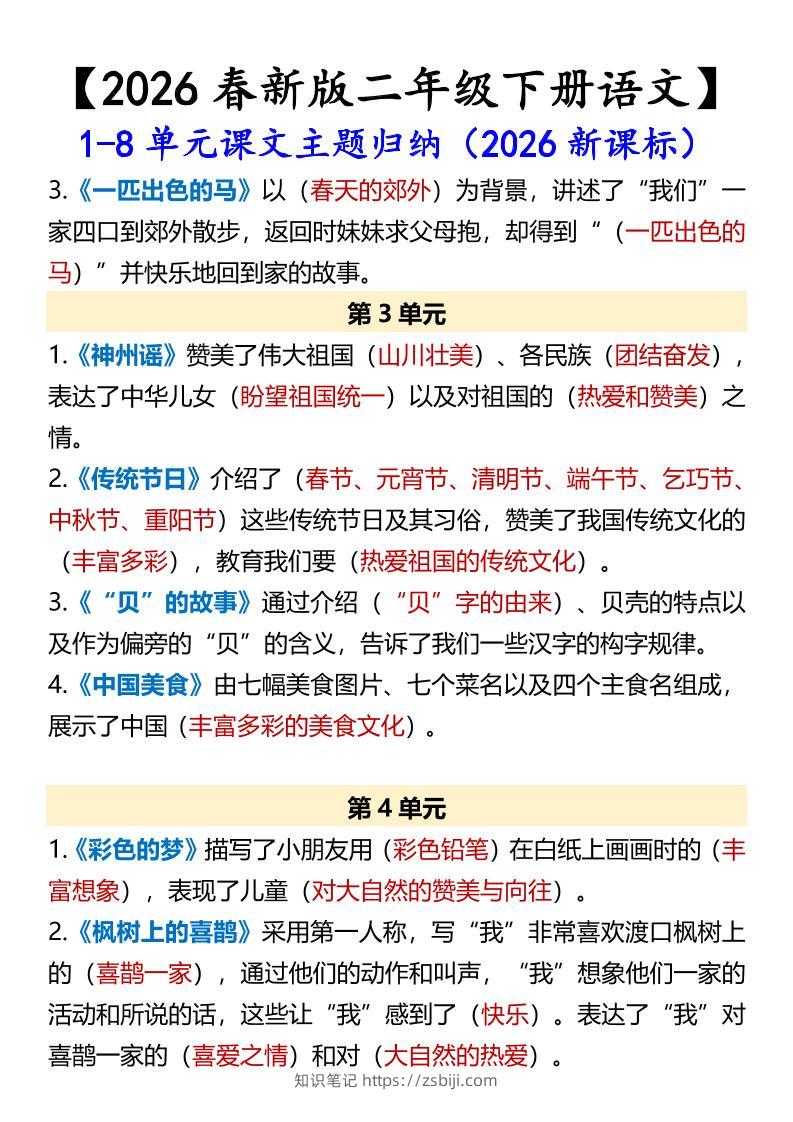 【2026 春新版二年级下册语文】

1-8 单元课文主题归纳（2026 新课标）

3.《一匹出色的马》以（春天的郊外）为背景，讲述了“我们”一家四口到郊外散步，返回时妹妹求父母抱，却得到“（一匹出色的马）”并快乐地回到家的故事。

第 3 单元

1.《神州谣》赞美了伟大祖国（山川壮美）、各民族（团结奋发），表达了中华儿女（盼望祖国统一）以及对祖国的（热爱和赞美）之情。

2.《传统节日》介绍了（春节、元宵节、清明节、端午节、乞巧节、中秋节、重阳节）这些传统节日及其习俗，赞美了我国传统文化的（丰富多彩），教育我们要（热爱祖国的传统文化）。

3.《“贝”的故事》通过介绍（“贝”字的由来）、贝壳的特点以及作为偏旁的“贝”的含义，告诉了我们一些汉字的构字规律。

4.《中国美食》由七幅美食图片、七个菜名以及四个主食名组成，展示了中国（丰富多彩的美食文化）。

第 4 单元

1.《彩色的梦》描写了小朋友用（彩色铅笔）在白纸上画画时的（丰富想象），表现了儿童（对大自然的赞美与向往）。

2.《枫树上的喜鹊》采用第一人称，写“我”非常喜欢渡口枫树上的（喜鹊一家），通过他们的动作和叫声，“我”想象他们一家的活动和所说的话，这些让“我”感到了（快乐）。表达了“我”对喜鹊一家的（喜爱之情）和对（大自然的热爱）。

知识笔记 https://zsbiji.com